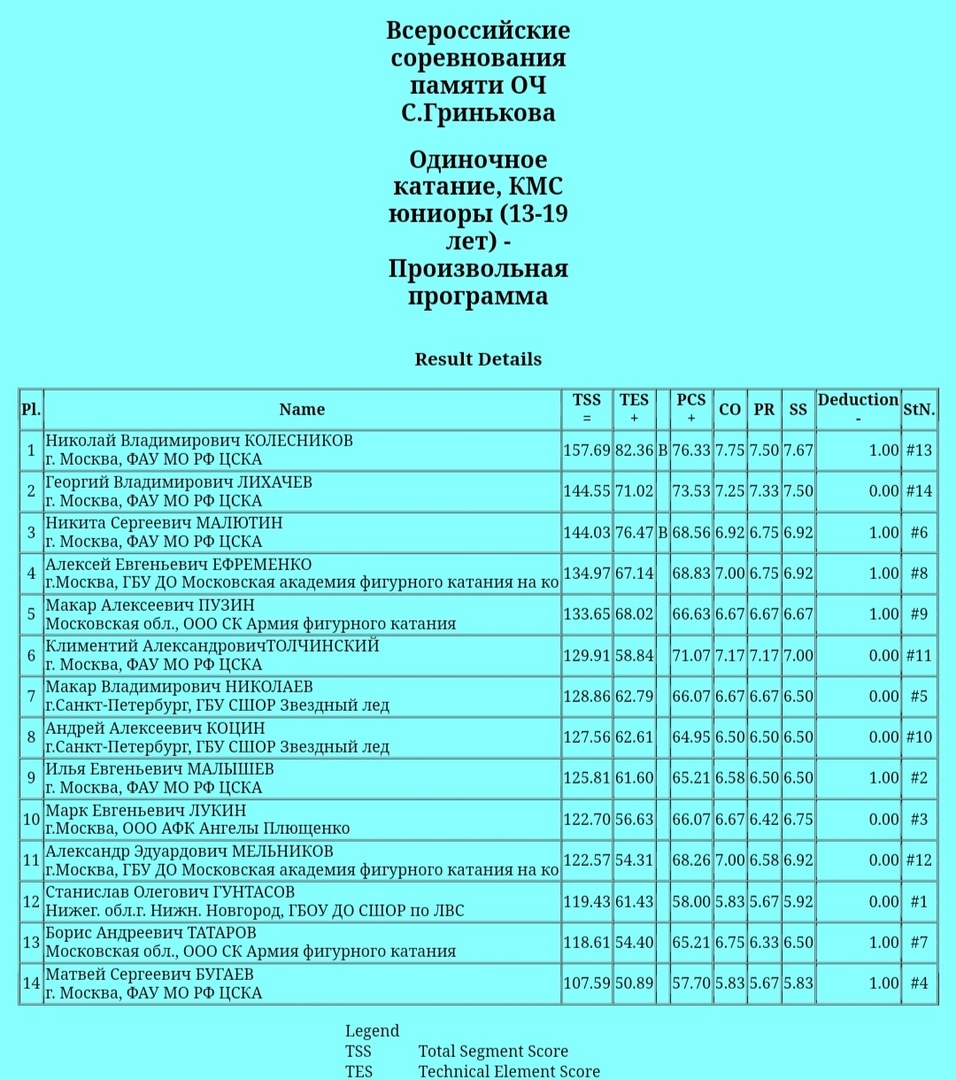 Всероссийские соревнования памяти ОЧ С.Гринькова

Одиночное катание, КМС юниоры (13-19 лет) - Произвольная программа

Result Details

| Pl. | Name | TSS = | TES + | | PCS + | CO | PR | SS | Deduction - | StN. |
|---|---|---|---|---|---|---|---|---|---|---|
| 1 | Николай Владимирович КОЛЕСНИКОВ г. Москва, ФАУ МО РФ ЦСКА | 157.69 | 82.36 | B | 76.33 | 7.75 | 7.50 | 7.67 | 1.00 | #13 |
| 2 | Георгий Владимирович ЛИХАЧЕВ г. Москва, ФАУ МО РФ ЦСКА | 144.55 | 71.02 | | 73.53 | 7.25 | 7.33 | 7.50 | 0.00 | #14 |
| 3 | Никита Сергеевич МАЛЮТИН г. Москва, ФАУ МО РФ ЦСКА | 144.03 | 76.47 | B | 68.56 | 6.92 | 6.75 | 6.92 | 1.00 | #6 |
| 4 | Алексей Евгеньевич ЕФРЕМЕНКО г.Москва, ГБУ ДО Московская академия фигурного катания на ко | 134.97 | 67.14 | | 68.83 | 7.00 | 6.75 | 6.92 | 1.00 | #8 |
| 5 | Макар Алексеевич ПУЗИН Московская обл., ООО СК Армия фигурного катания | 133.65 | 68.02 | | 66.63 | 6.67 | 6.67 | 6.67 | 1.00 | #9 |
| 6 | Климентий АлександровичТОЛЧИНСКИЙ г. Москва, ФАУ МО РФ ЦСКА | 129.91 | 58.84 | | 71.07 | 7.17 | 7.17 | 7.00 | 0.00 | #11 |
| 7 | Макар Владимирович НИКОЛАЕВ г.Санкт-Петербург, ГБУ СШОР Звездный лед | 128.86 | 62.79 | | 66.07 | 6.67 | 6.67 | 6.50 | 0.00 | #5 |
| 8 | Андрей Алексеевич КОЦИН г.Санкт-Петербург, ГБУ СШОР Звездный лед | 127.56 | 62.61 | | 64.95 | 6.50 | 6.50 | 6.50 | 0.00 | #10 |
| 9 | Илья Евгеньевич МАЛЫШЕВ г. Москва, ФАУ МО РФ ЦСКА | 125.81 | 61.60 | | 65.21 | 6.58 | 6.50 | 6.50 | 1.00 | #2 |
| 10 | Марк Евгеньевич ЛУКИН г.Москва, ООО АФК Ангелы Плющенко | 122.70 | 56.63 | | 66.07 | 6.67 | 6.42 | 6.75 | 0.00 | #3 |
| 11 | Александр Эдуардович МЕЛЬНИКОВ г.Москва, ГБУ ДО Московская академия фигурного катания на ко | 122.57 | 54.31 | | 68.26 | 7.00 | 6.58 | 6.92 | 0.00 | #12 |
| 12 | Станислав Олегович ГУНТАСОВ Нижег. обл.г. Нижн. Новгород, ГБОУ ДО СШОР по ЛВС | 119.43 | 61.43 | | 58.00 | 5.83 | 5.67 | 5.92 | 0.00 | #1 |
| 13 | Борис Андреевич ТАТАРОВ Московская обл., ООО СК Армия фигурного катания | 118.61 | 54.40 | | 65.21 | 6.75 | 6.33 | 6.50 | 1.00 | #7 |
| 14 | Матвей Сергеевич БУГАЕВ г. Москва, ФАУ МО РФ ЦСКА | 107.59 | 50.89 | | 57.70 | 5.83 | 5.67 | 5.83 | 1.00 | #4 |

Legend
TSS Total Segment Score
TES Technical Element Score